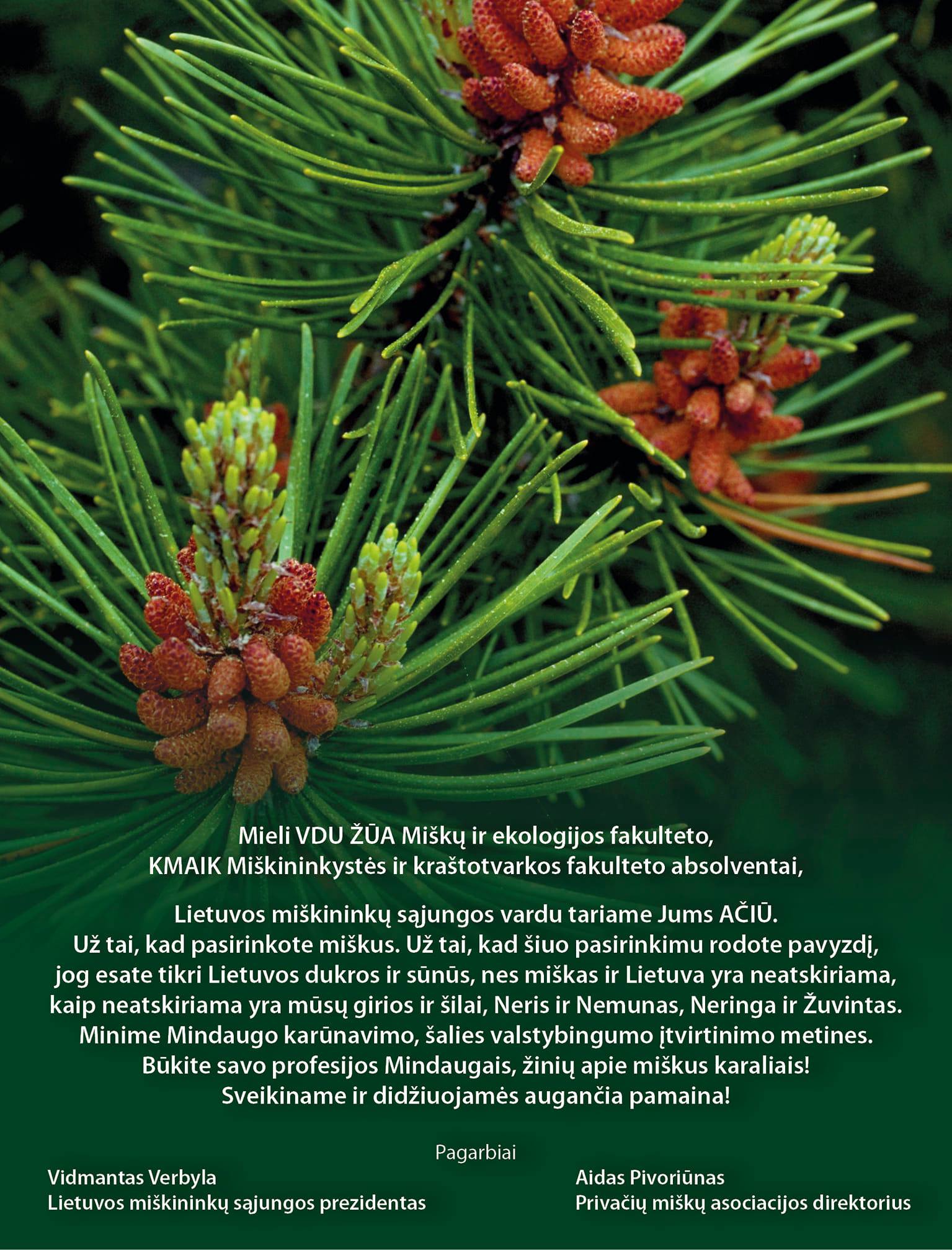 Mieli VDU ŽŪA Miškų ir ekologijos fakulteto,
KMAIK Miškininkystės ir kraštotvarkos fakulteto absolventai,

Lietuvos miškininkų sąjungos vardu tariame Jums AČIŪ.
Už tai, kad pasirinkote miškus. Už tai, kad šiuo pasirinkimu rodote pavyzdį,
jog esate tikri Lietuvos dukros ir sūnūs, nes miškas ir Lietuva yra neatskiriama,
kaip neatskiriama yra mūsų girios ir šilai, Neris ir Nemunas, Neringa ir Žuvintas.
Minime Mindaugo karūnavimo, šalies valstybingumo įtvirtinimo metines.
Būkite savo profesijos Mindaugais, žinių apie miškus karaliais!
Sveikiname ir didžiuojamės augančia pamaina!

Pagarbiai

Vidmantas Verbyla
Lietuvos miškininkų sąjungos prezidentas

Aidas Pivoriūnas
Privačių miškų asociacijos direktorius